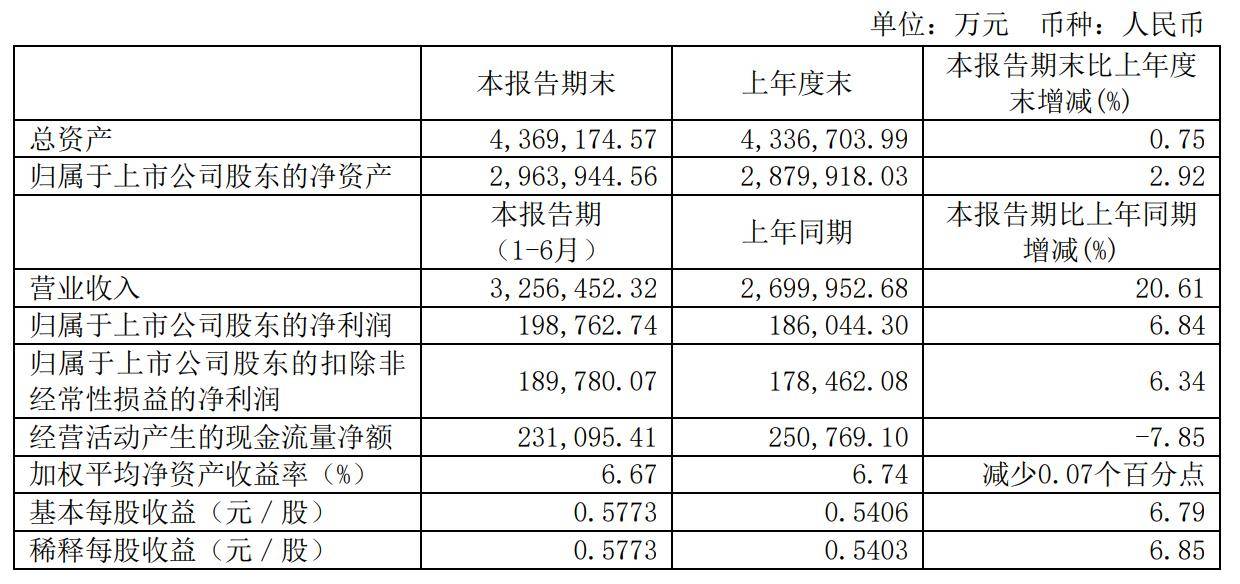 单位：万元　币种：人民币

| | 本报告期末 | 上年度末 | 本报告期末比上年度末增减(%) |
|---|---|---|---|
| 总资产 | 4,369,174.57 | 4,336,703.99 | 0.75 |
| 归属于上市公司股东的净资产 | 2,963,944.56 | 2,879,918.03 | 2.92 |
| | 本报告期（1-6月） | 上年同期 | 本报告期比上年同期增减(%) |
| 营业收入 | 3,256,452.32 | 2,699,952.68 | 20.61 |
| 归属于上市公司股东的净利润 | 198,762.74 | 186,044.30 | 6.84 |
| 归属于上市公司股东的扣除非经常性损益的净利润 | 189,780.07 | 178,462.08 | 6.34 |
| 经营活动产生的现金流量净额 | 231,095.41 | 250,769.10 | -7.85 |
| 加权平均净资产收益率（%） | 6.67 | 6.74 | 减少0.07个百分点 |
| 基本每股收益（元／股） | 0.5773 | 0.5406 | 6.79 |
| 稀释每股收益（元／股） | 0.5773 | 0.5403 | 6.85 |